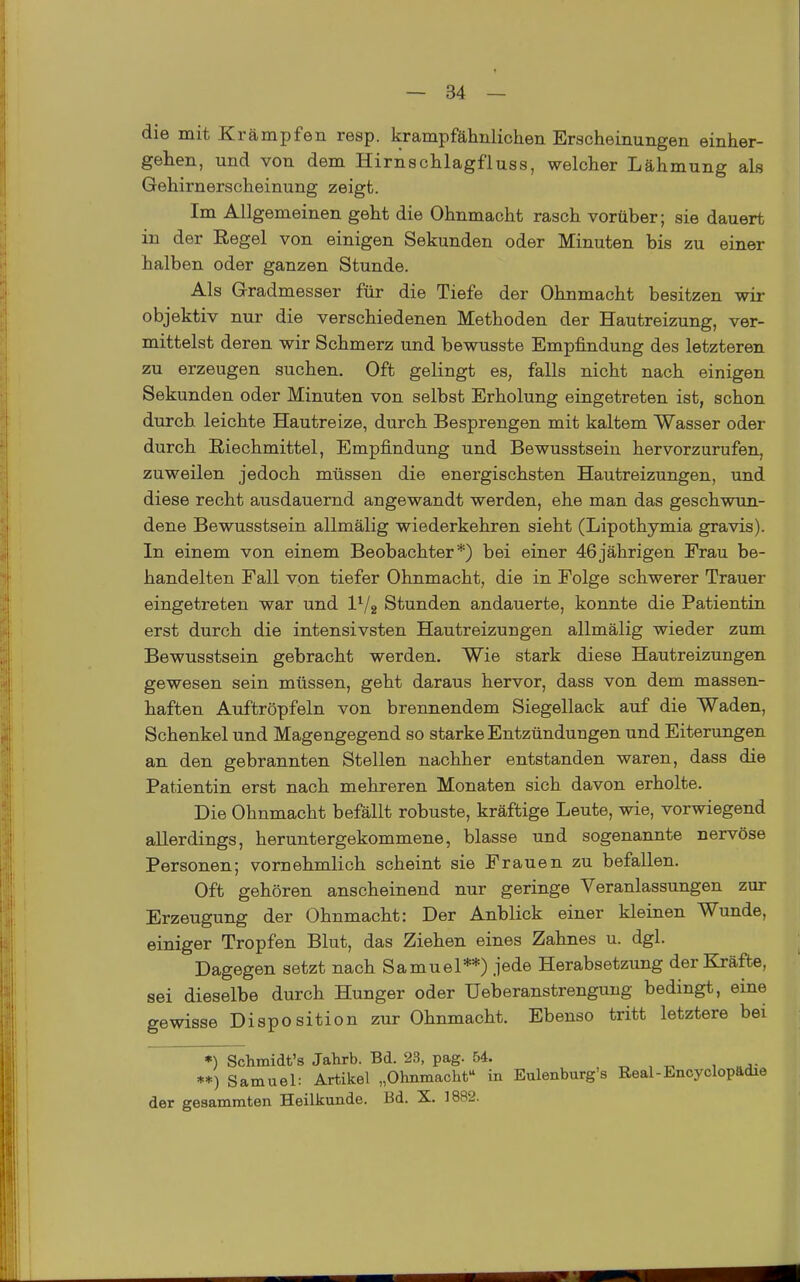 — 34 —

die mit Krämpfen resp. krampfähnlichen Erscheinungen einhergehen, und von dem Hirnschlagfluss, welcher Lähmung als Gehirnerscheinung zeigt.

Im Allgemeinen geht die Ohnmacht rasch vorüber; sie dauert in der Regel von einigen Sekunden oder Minuten bis zu einer halben oder ganzen Stunde.

Als Gradmesser für die Tiefe der Ohnmacht besitzen wir objektiv nur die verschiedenen Methoden der Hautreizung, vermittelst deren wir Schmerz und bewusste Empfindung des letzteren zu erzeugen suchen. Oft gelingt es, falls nicht nach einigen Sekunden oder Minuten von selbst Erholung eingetreten ist, schon durch leichte Hautreize, durch Besprengen mit kaltem Wasser oder durch Riechmittel, Empfindung und Bewusstsein hervorzurufen, zuweilen jedoch müssen die energischsten Hautreizungen, und diese recht ausdauernd angewandt werden, ehe man das geschwundene Bewusstsein allmälig wiederkehren sieht (Lipothymia gravis). In einem von einem Beobachter*) bei einer 46jährigen Frau behandelten Fall von tiefer Ohnmacht, die in Folge schwerer Trauer eingetreten war und $1\frac{1}{2}$ Stunden andauerte, konnte die Patientin erst durch die intensivsten Hautreizungen allmälig wieder zum Bewusstsein gebracht werden. Wie stark diese Hautreizungen gewesen sein müssen, geht daraus hervor, dass von dem massenhaften Auftröpfeln von brennendem Siegellack auf die Waden, Schenkel und Magengegend so starke Entzündungen und Eiterungen an den gebrannten Stellen nachher entstanden waren, dass die Patientin erst nach mehreren Monaten sich davon erholte.

Die Ohnmacht befällt robuste, kräftige Leute, wie, vorwiegend allerdings, heruntergekommene, blasse und sogenannte nervöse Personen; vornehmlich scheint sie Frauen zu befallen.

Oft gehören anscheinend nur geringe Veranlassungen zur Erzeugung der Ohnmacht: Der Anblick einer kleinen Wunde, einiger Tropfen Blut, das Ziehen eines Zahnes u. dgl.

Dagegen setzt nach Samuel**) jede Herabsetzung der Kräfte, sei dieselbe durch Hunger oder Ueberanstrengung bedingt, eine gewisse Disposition zur Ohnmacht. Ebenso tritt letztere bei

*) Schmidt's Jahrb. Bd. 23, pag. 54.
**) Samuel: Artikel „Ohnmacht“ in Eulenburg's Real-Encyclopädie der gesammten Heilkunde. Bd. X. 1882.